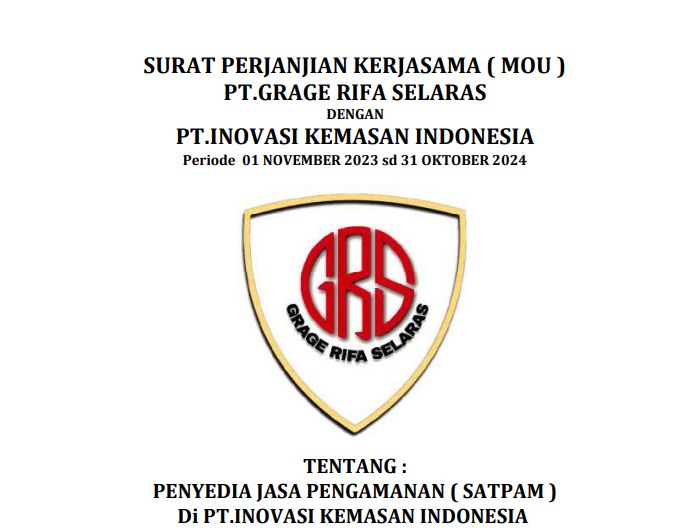 SURAT PERJANJIAN KERJASAMA ( MOU )
PT.GRAGE RIFA SELARAS
DENGAN
PT.INOVASI KEMASAN INDONESIA
Periode 01 NOVEMBER 2023 sd 31 OKTOBER 2024

GRS
GRAGE RIFA SELARAS

TENTANG :
PENYEDIA JASA PENGAMANAN ( SATPAM )
Di PT.INOVASI KEMASAN INDONESIA